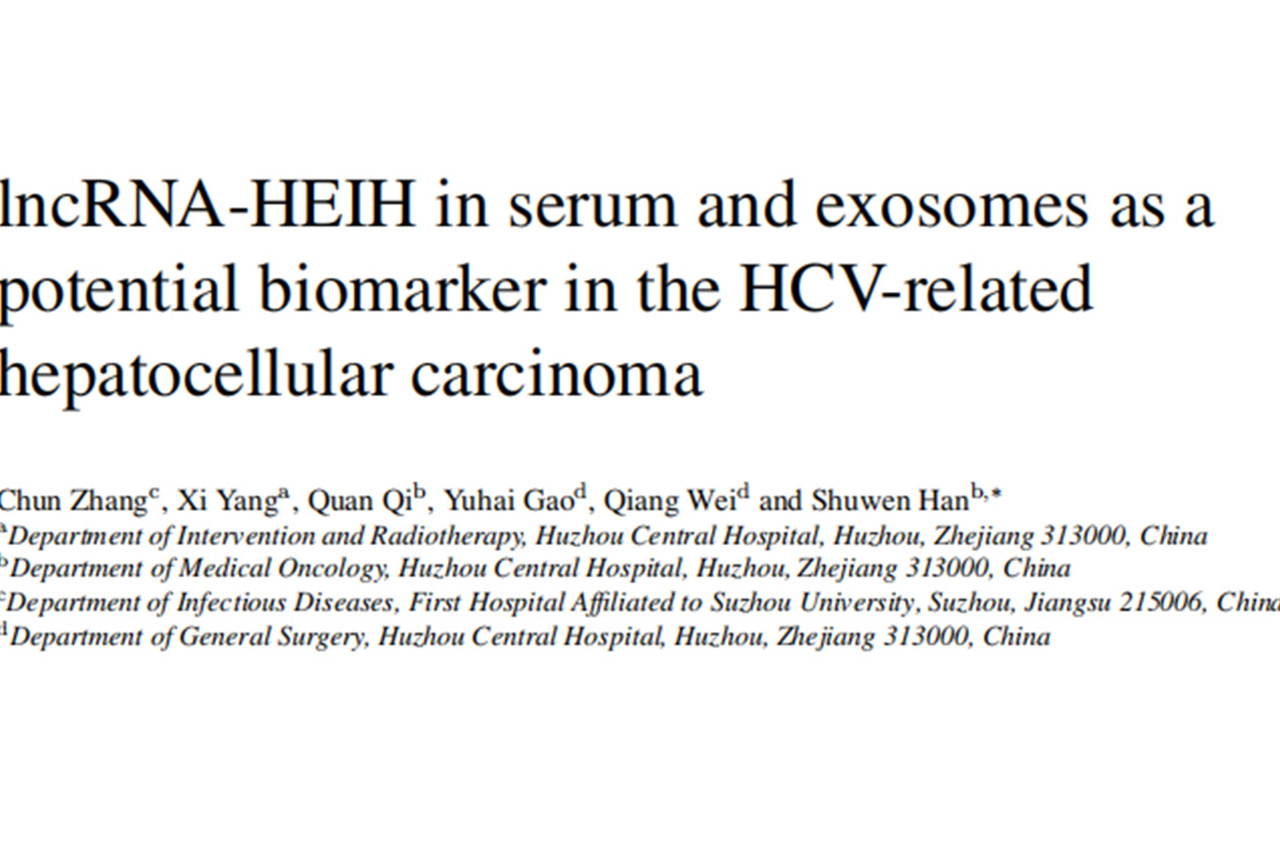 lncRNA-HEIH in serum and exosomes as a potential biomarker in the HCV-related hepatocellular carcinoma

Chun Zhang$^{c}$, Xi Yang$^{a}$, Quan Qi$^{b}$, Yuhai Gao$^{d}$, Qiang Wei$^{d}$ and Shuwen Han$^{b,*}$
$^{a}$Department of Intervention and Radiotherapy, Huzhou Central Hospital, Huzhou, Zhejiang 313000, China
$^{b}$Department of Medical Oncology, Huzhou Central Hospital, Huzhou, Zhejiang 313000, China
$^{c}$Department of Infectious Diseases, First Hospital Affiliated to Suzhou University, Suzhou, Jiangsu 215006, China
$^{d}$Department of General Surgery, Huzhou Central Hospital, Huzhou, Zhejiang 313000, China